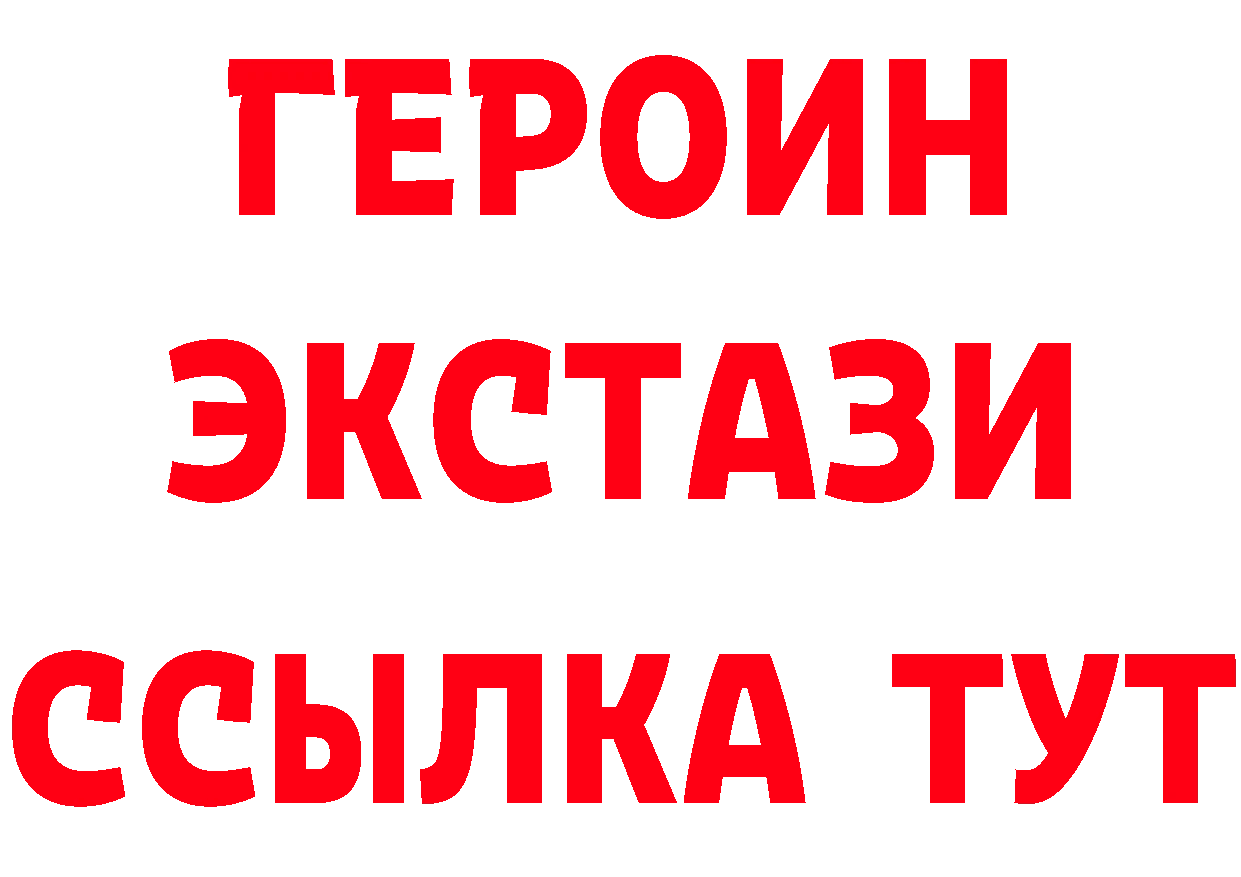 ГЕРОИН ЭКСТАЗИ ССЫЛКА ТУТ